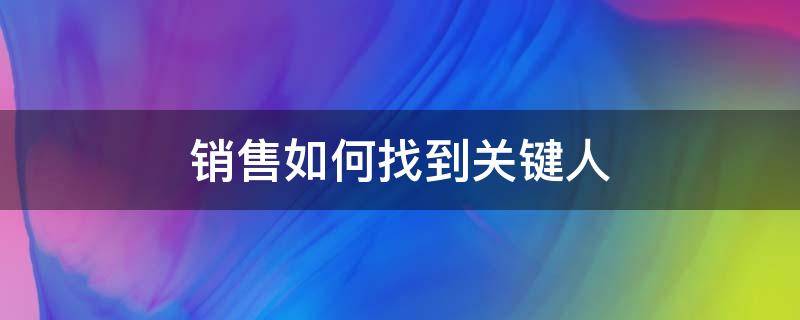 销售如何找到关键人